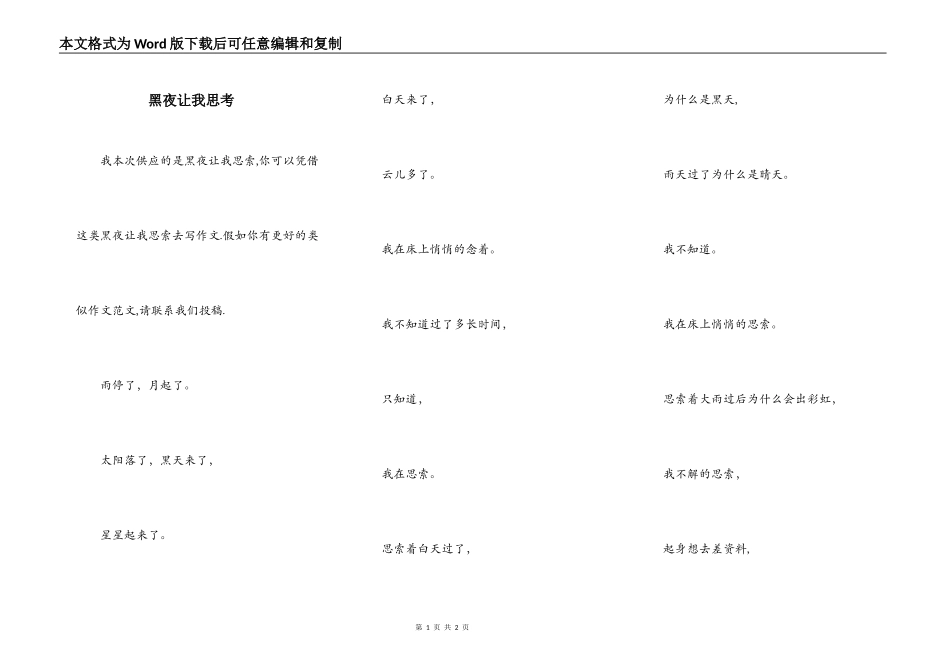 本文格式为Word版下载后可任意编辑和复制

黑夜让我思考

我本次供应的是黑夜让我思索,你可以凭借这类黑夜让我思索去写作文.假如你有更好的类似作文范文,请联系我们投稿.

雨停了，月起了。

太阳落了，黑天来了，

星星起来了。

白天来了，

云儿多了。

我在床上悄悄的念着。

我不知道过了多长时间，

只知道，

我在思索。

思索着白天过了，

为什么是黑天，

雨天过了为什么是晴天。

我不知道。

我在床上悄悄的思索。

思索着大雨过后为什么会出彩虹，

我不解的思索，

起身想去差资料，

第 1 页 共 2 页